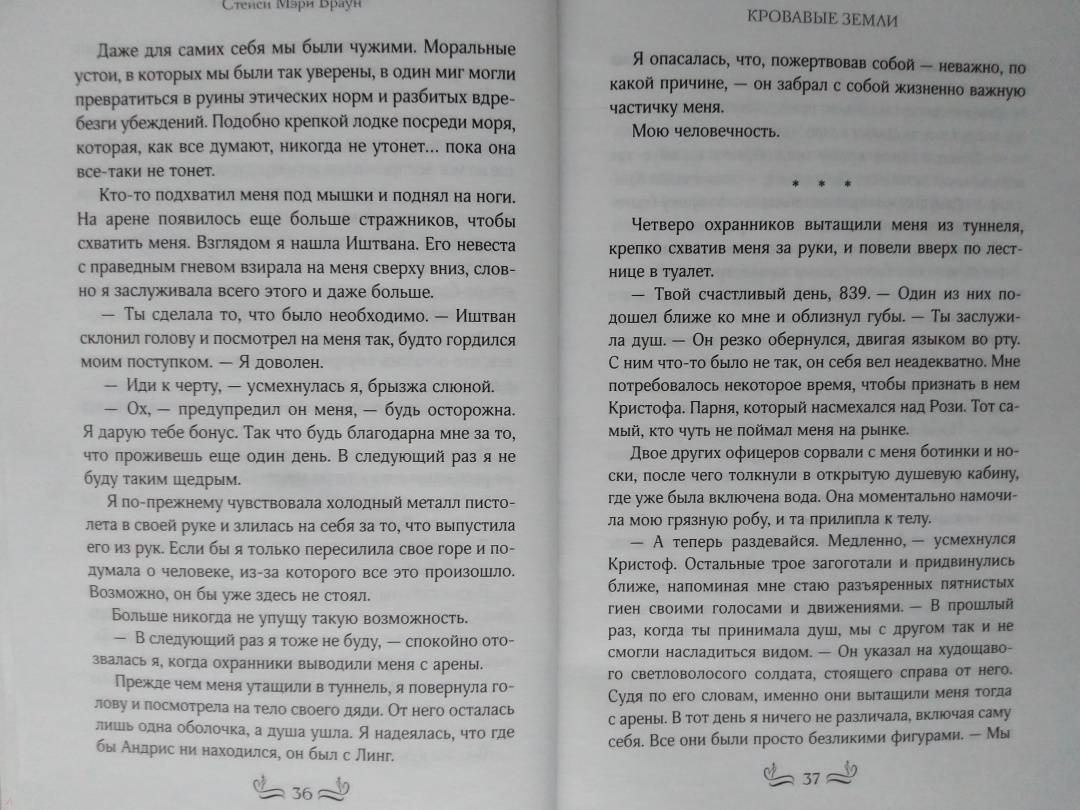 Стейси Мэри Браун

Даже для самих себя мы были чужими. Моральные устои, в которых мы были так уверены, в один миг могли превратиться в руины этических норм и разбитых вдребезги убеждений. Подобно крепкой лодке посреди моря, которая, как все думают, никогда не утонет... пока она все-таки не тонет.

Кто-то подхватил меня под мышки и поднял на ноги. На арене появилось еще больше стражников, чтобы схватить меня. Взглядом я нашла Иштвана. Его невеста с праведным гневом взирала на меня сверху вниз, словно я заслуживала всего этого и даже больше.

— Ты сделала то, что было необходимо. — Иштван склонил голову и посмотрел на меня так, будто гордился моим поступком. — Я доволен.

— Иди к черту, — усмехнулась я, брызжа слюной.

— Ох, — предупредил он меня, — будь осторожна. Я дарую тебе бонус. Так что будь благодарна мне за то, что проживешь еще один день. В следующий раз я не буду таким щедрым.

Я по-прежнему чувствовала холодный металл пистолета в своей руке и злилась на себя за то, что выпустила его из рук. Если бы я только пересилила свое горе и подумала о человеке, из-за которого все это произошло. Возможно, он бы уже здесь не стоял.

Больше никогда не упущу такую возможность.

— В следующий раз я тоже не буду, — спокойно отозвалась я, когда охранники выводили меня с арены.

Прежде чем меня утащили в туннель, я повернула голову и посмотрела на тело своего дяди. От него осталась лишь одна оболочка, а душа ушла. Я надеялась, что где бы Андрис ни находился, он был с Линг.

36

КРОВАВЫЕ ЗЕМЛИ

Я опасалась, что, пожертвовав собой — неважно, по какой причине, — он забрал с собой жизненно важную частичку меня.

Мою человечность.

* * *

Четверо охранников вытащили меня из туннеля, крепко схватив меня за руки, и повели вверх по лестнице в туалет.

— Твой счастливый день, 839. — Один из них подошел ближе ко мне и облизнул губы. — Ты заслужила душ. — Он резко обернулся, двигая языком во рту. С ним что-то было не так, он себя вел неадекватно. Мне потребовалось некоторое время, чтобы признать в нем Кристофа. Парня, который насмехался над Рози. Тот самый, кто чуть не поймал меня на рынке.

Двое других офицеров сорвали с меня ботинки и носки, после чего толкнули в открытую душевую кабину, где уже была включена вода. Она моментально намочила мою грязную робу, и та прилипла к телу.

— А теперь раздевайся. Медленно, — усмехнулся Кристоф. Остальные трое загоготали и придвинулись ближе, напоминая мне стаю разъяренных пятнистых гиен своими голосами и движениями. — В прошлый раз, когда ты принимала душ, мы с другом так и не смогли насладиться видом. — Он указал на худощавого светловолосого солдата, стоящего справа от него. Судя по его словам, именно они вытащили меня тогда с арены. В тот день я ничего не различала, включая саму себя. Все они были просто безликими фигурами. — Мы

37